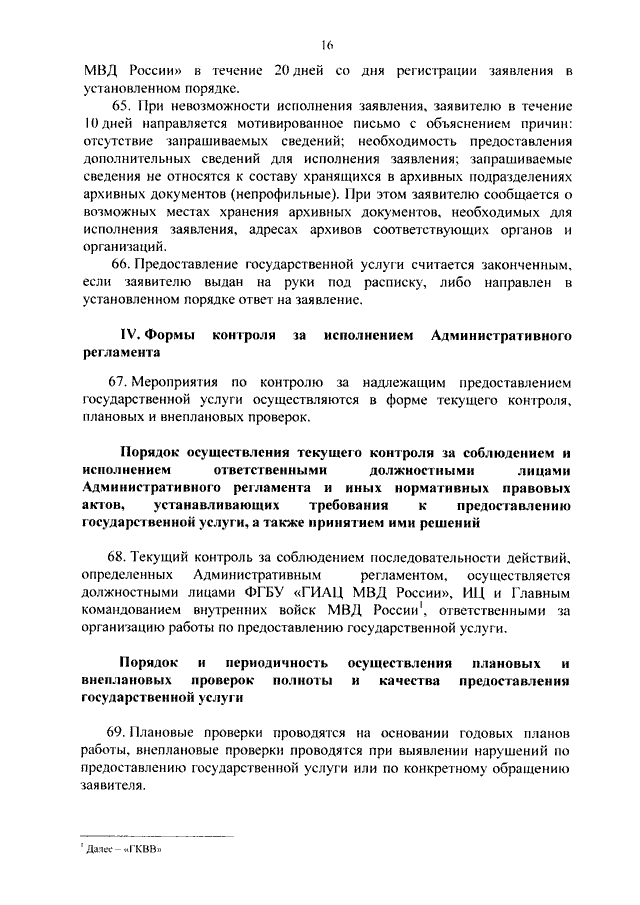 16

МВД России» в течение 20 дней со дня регистрации заявления в установленном порядке.

65. При невозможности исполнения заявления, заявителю в течение 10 дней направляется мотивированное письмо с объяснением причин: отсутствие запрашиваемых сведений; необходимость предоставления дополнительных сведений для исполнения заявления; запрашиваемые сведения не относятся к составу хранящихся в архивных подразделениях архивных документов (непрофильные). При этом заявителю сообщается о возможных местах хранения архивных документов, необходимых для исполнения заявления, адресах архивов соответствующих органов и организаций.

66. Предоставление государственной услуги считается законченным, если заявителю выдан на руки под расписку, либо направлен в установленном порядке ответ на заявление.

IV. Формы контроля за исполнением Административного регламента

67. Мероприятия по контролю за надлежащим предоставлением государственной услуги осуществляются в форме текущего контроля, плановых и внеплановых проверок.

Порядок осуществления текущего контроля за соблюдением и исполнением ответственными должностными лицами Административного регламента и иных нормативных правовых актов, устанавливающих требования к предоставлению государственной услуги, а также принятием ими решений

68. Текущий контроль за соблюдением последовательности действий, определенных Административным регламентом, осуществляется должностными лицами ФГБУ «ГИАЦ МВД России», ИЦ и Главным командованием внутренних войск МВД России$^1$, ответственными за организацию работы по предоставлению государственной услуги.

Порядок и периодичность осуществления плановых и внеплановых проверок полноты и качества предоставления государственной услуги

69. Плановые проверки проводятся на основании годовых планов работы, внеплановые проверки проводятся при выявлении нарушений по предоставлению государственной услуги или по конкретному обращению заявителя.

$^1$ Далее – «ГКВВ»